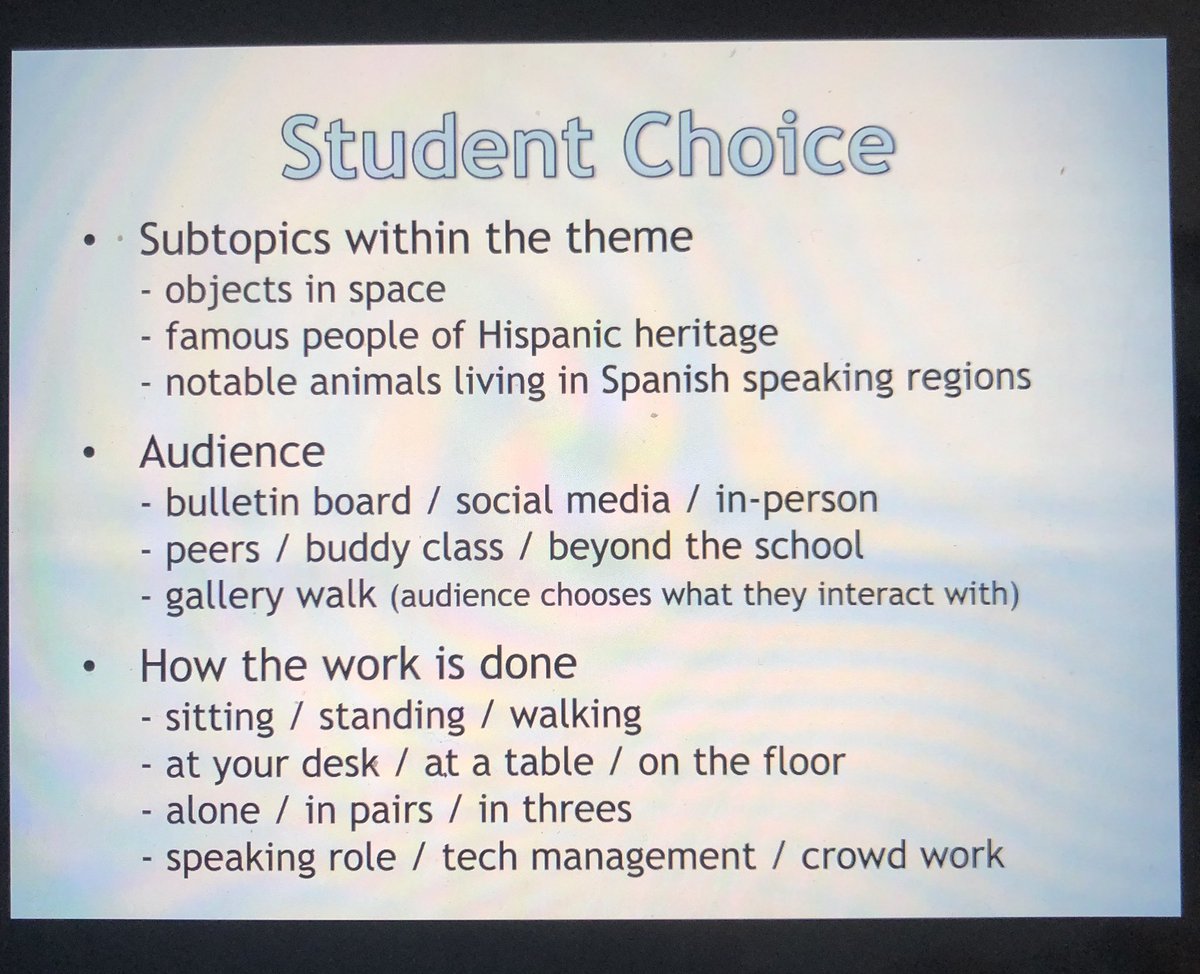 Student Choice

• Subtopics within the theme
- objects in space
- famous people of Hispanic heritage
- notable animals living in Spanish speaking regions

• Audience
- bulletin board / social media / in-person
- peers / buddy class / beyond the school
- gallery walk (audience chooses what they interact with)

• How the work is done
- sitting / standing / walking
- at your desk / at a table / on the floor
- alone / in pairs / in threes
- speaking role / tech management / crowd work